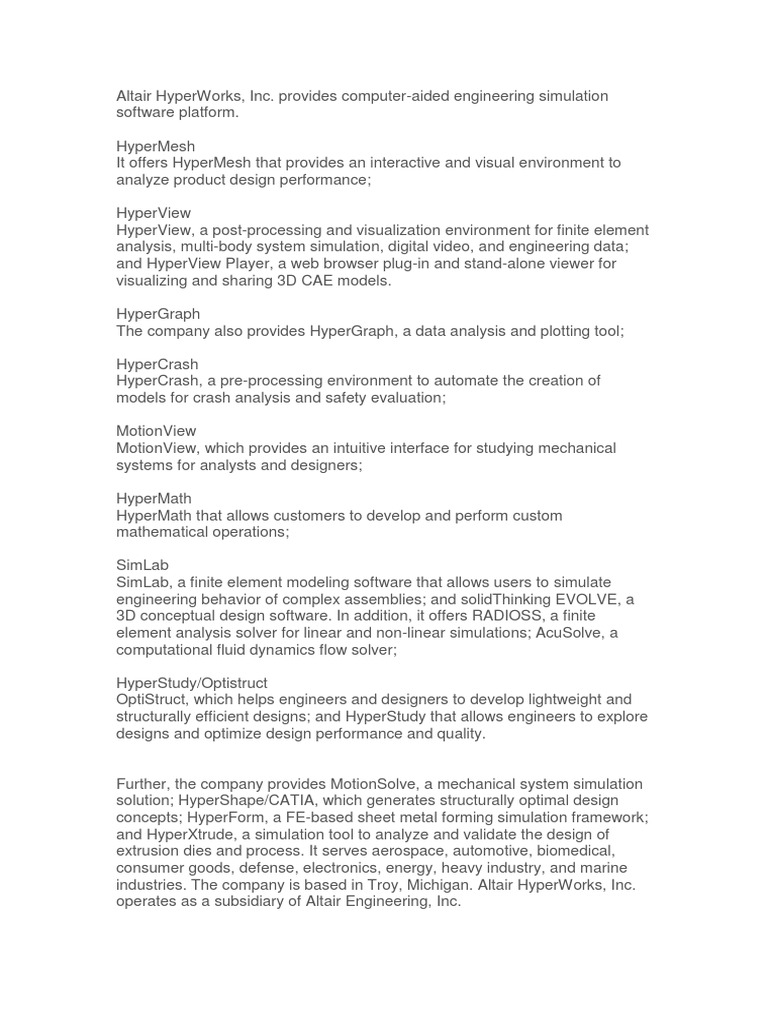 Altair HyperWorks, Inc. provides computer-aided engineering simulation software platform.

HyperMesh
It offers HyperMesh that provides an interactive and visual environment to analyze product design performance;

HyperView
HyperView, a post-processing and visualization environment for finite element analysis, multi-body system simulation, digital video, and engineering data; and HyperView Player, a web browser plug-in and stand-alone viewer for visualizing and sharing 3D CAE models.

HyperGraph
The company also provides HyperGraph, a data analysis and plotting tool;

HyperCrash
HyperCrash, a pre-processing environment to automate the creation of models for crash analysis and safety evaluation;

MotionView
MotionView, which provides an intuitive interface for studying mechanical systems for analysts and designers;

HyperMath
HyperMath that allows customers to develop and perform custom mathematical operations;

SimLab
SimLab, a finite element modeling software that allows users to simulate engineering behavior of complex assemblies; and solidThinking EVOLVE, a 3D conceptual design software. In addition, it offers RADIOSS, a finite element analysis solver for linear and non-linear simulations; AcuSolve, a computational fluid dynamics flow solver;

HyperStudy/Optistruct
OptiStruct, which helps engineers and designers to develop lightweight and structurally efficient designs; and HyperStudy that allows engineers to explore designs and optimize design performance and quality.

Further, the company provides MotionSolve, a mechanical system simulation solution; HyperShape/CATIA, which generates structurally optimal design concepts; HyperForm, a FE-based sheet metal forming simulation framework; and HyperXtrude, a simulation tool to analyze and validate the design of extrusion dies and process. It serves aerospace, automotive, biomedical, consumer goods, defense, electronics, energy, heavy industry, and marine industries. The company is based in Troy, Michigan. Altair HyperWorks, Inc. operates as a subsidiary of Altair Engineering, Inc.